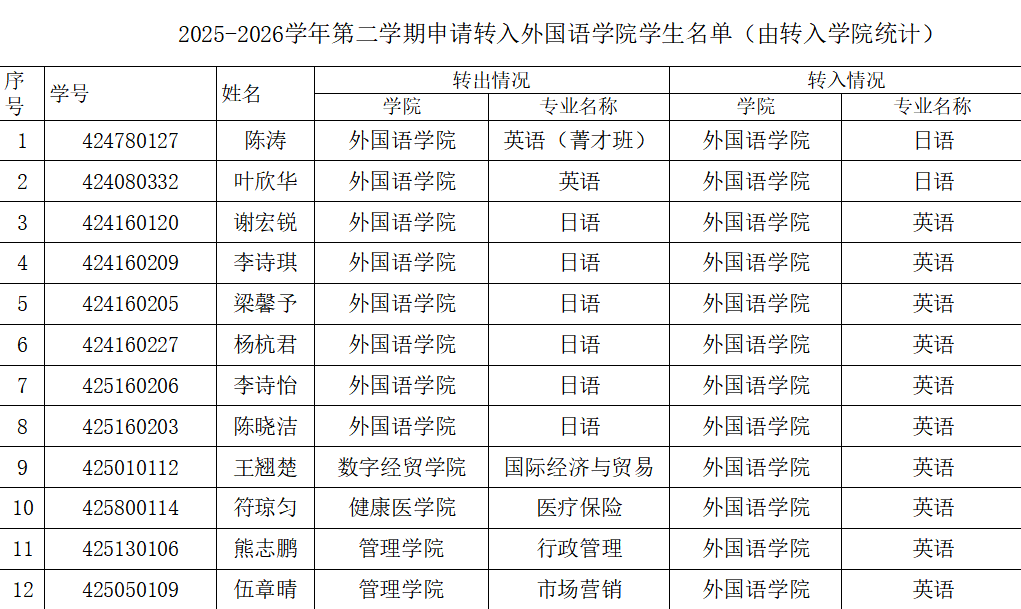 2025-2026学年第二学期申请转入外国语学院学生名单（由转入学院统计）

| 序号 | 学号 | 姓名 | 转出情况 |  | 转入情况 |  |
|---|---|---|---|---|---|---|
|  |  |  | 学院 | 专业名称 | 学院 | 专业名称 |
| 1 | 424780127 | 陈涛 | 外国语学院 | 英语（菁才班） | 外国语学院 | 日语 |
| 2 | 424080332 | 叶欣华 | 外国语学院 | 英语 | 外国语学院 | 日语 |
| 3 | 424160120 | 谢宏锐 | 外国语学院 | 日语 | 外国语学院 | 英语 |
| 4 | 424160209 | 李诗琪 | 外国语学院 | 日语 | 外国语学院 | 英语 |
| 5 | 424160205 | 梁馨予 | 外国语学院 | 日语 | 外国语学院 | 英语 |
| 6 | 424160227 | 杨杭君 | 外国语学院 | 日语 | 外国语学院 | 英语 |
| 7 | 425160206 | 李诗怡 | 外国语学院 | 日语 | 外国语学院 | 英语 |
| 8 | 425160203 | 陈晓洁 | 外国语学院 | 日语 | 外国语学院 | 英语 |
| 9 | 425010112 | 王翘楚 | 数字经贸学院 | 国际经济与贸易 | 外国语学院 | 英语 |
| 10 | 425800114 | 符琼匀 | 健康医学院 | 医疗保险 | 外国语学院 | 英语 |
| 11 | 425130106 | 熊志鹏 | 管理学院 | 行政管理 | 外国语学院 | 英语 |
| 12 | 425050109 | 伍章晴 | 管理学院 | 市场营销 | 外国语学院 | 英语 |